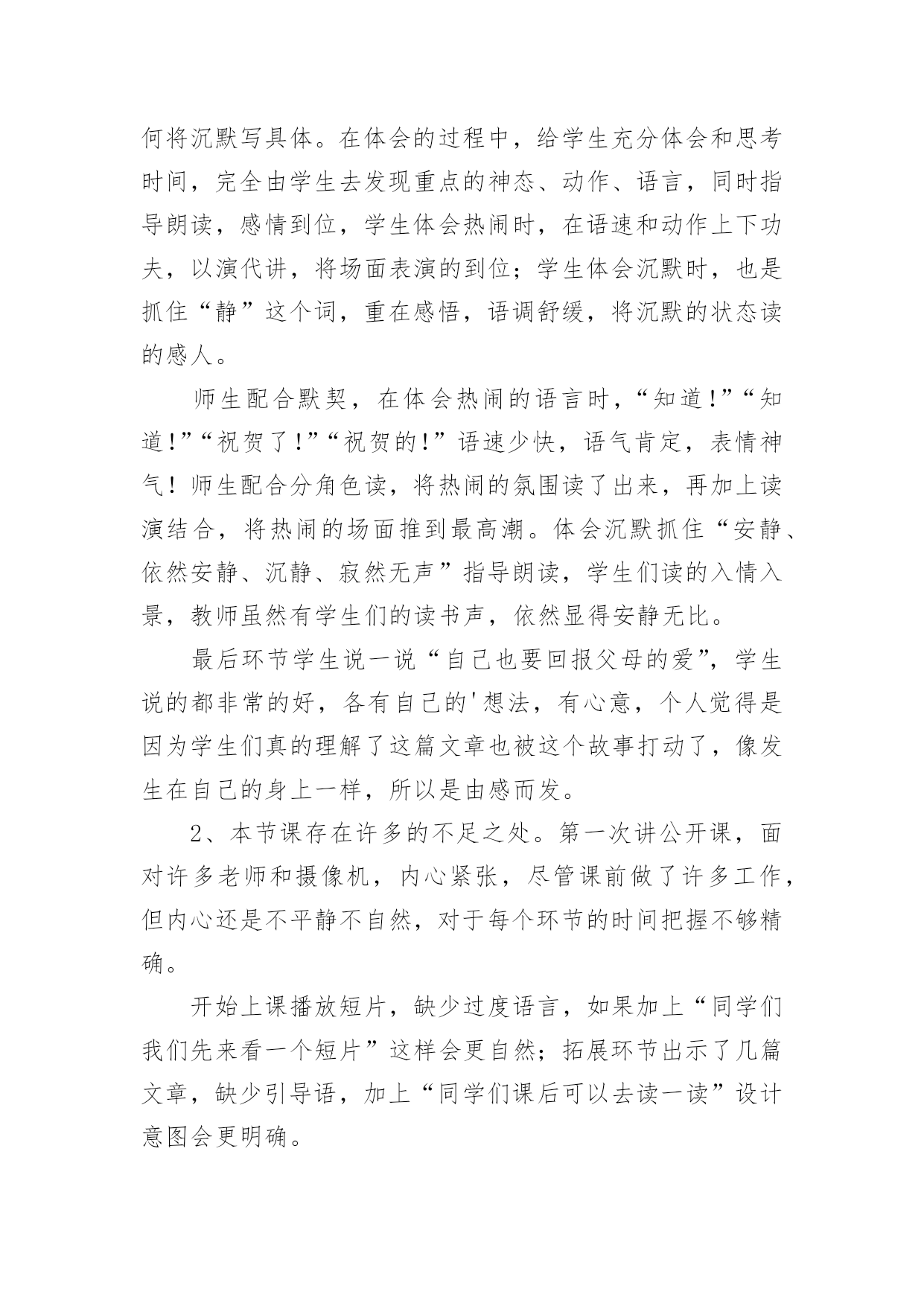 何将沉默写具体。在体会的过程中，给学生充分体会和思考时间，完全由学生去发现重点的神态、动作、语言，同时指导朗读，感情到位，学生体会热闹时，在语速和动作上下功夫，以演代讲，将场面表演的到位；学生体会沉默时，也是抓住“静”这个词，重在感悟，语调舒缓，将沉默的状态读的感人。

师生配合默契，在体会热闹的语言时，“知道!”“知道!”“祝贺了!”“祝贺的!”语速少快，语气肯定，表情神气！师生配合分角色读，将热闹的氛围读了出来，再加上读演结合，将热闹的场面推到最高潮。体会沉默抓住“安静、依然安静、沉静、寂然无声”指导朗读，学生们读的入情入景，教师虽然有学生们的读书声，依然显得安静无比。

最后环节学生说一说“自己也要回报父母的爱”，学生说的都非常的好，各有自己的'想法，有心意，个人觉得是因为学生们真的理解了这篇文章也被这个故事打动了，像发生在自己的身上一样，所以是由感而发。

2、本节课存在许多的不足之处。第一次讲公开课，面对许多老师和摄像机，内心紧张，尽管课前做了许多工作，但内心还是不平静不自然，对于每个环节的时间把握不够精确。

开始上课播放短片，缺少过度语言，如果加上“同学们我们先来看一个短片”这样会更自然；拓展环节出示了几篇文章，缺少引导语，加上“同学们课后可以去读一读”设计意图会更明确。